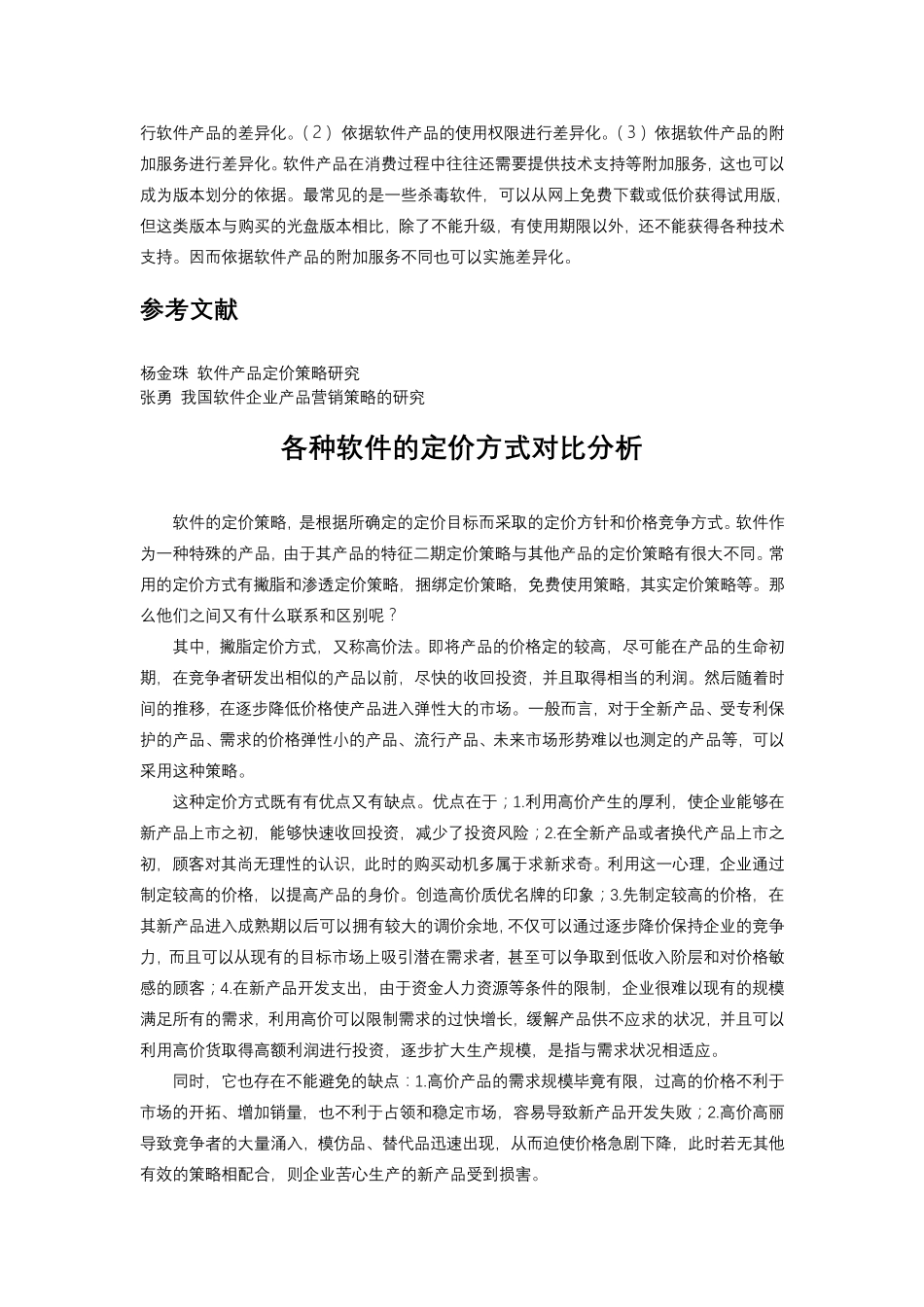 行软件产品的差异化。(2）依据软件产品的使用权限进行差异化。(3）依据软件产品的附加服务进行差异化。软件产品在消费过程中往往还需要提供技术支持等附加服务，这也可以成为版本划分的依据。最常见的是一些杀毒软件，可以从网上免费下载或低价获得试用版，但这类版本与购买的光盘版本相比，除了不能升级，有使用期限以外，还不能获得各种技术支持。因而依据软件产品的附加服务不同也可以实施差异化。

参考文献

杨金珠 软件产品定价策略研究
张勇 我国软件企业产品营销策略的研究

各种软件的定价方式对比分析

软件的定价策略，是根据所确定的定价目标而采取的定价方针和价格竞争方式。软件作为一种特殊的产品，由于其产品的特征二期定价策略与其他产品的定价策略有很大不同。常用的定价方式有撇脂和渗透定价策略，捆绑定价策略，免费使用策略，其实定价策略等。那么他们之间又有什么联系和区别呢？

其中，撇脂定价方式，又称高价法。即将产品的价格定的较高，尽可能在产品的生命初期，在竞争者研发出相似的产品以前，尽快的收回投资，并且取得相当的利润。然后随着时间的推移，在逐步降低价格使产品进入弹性大的市场。一般而言，对于全新产品、受专利保护的产品、需求的价格弹性小的产品、流行产品、未来市场形势难以也测定的产品等，可以采用这种策略。

这种定价方式既有有优点又有缺点。优点在于；1.利用高价产生的厚利，使企业能够在新产品上市之初，能够快速收回投资，减少了投资风险；2.在全新产品或者换代产品上市之初，顾客对其尚无理性的认识，此时的购买动机多属于求新求奇。利用这一心理，企业通过制定较高的价格，以提高产品的身价。创造高价质优名牌的印象；3.先制定较高的价格，在其新产品进入成熟期以后可以拥有较大的调价余地，不仅可以通过逐步降价保持企业的竞争力，而且可以从现有的目标市场上吸引潜在需求者，甚至可以争取到低收入阶层和对价格敏感的顾客；4.在新产品开发支出，由于资金人力资源等条件的限制，企业很难以现有的规模满足所有的需求，利用高价可以限制需求的过快增长，缓解产品供不应求的状况，并且可以利用高价货取得高额利润进行投资，逐步扩大生产规模，是指与需求状况相适应。

同时，它也存在不能避免的缺点：1.高价产品的需求规模毕竟有限，过高的价格不利于市场的开拓、增加销量，也不利于占领和稳定市场，容易导致新产品开发失败；2.高价高丽导致竞争者的大量涌入，模仿品、替代品迅速出现，从而迫使价格急剧下降，此时若无其他有效的策略相配合，则企业苦心生产的新产品受到损害。